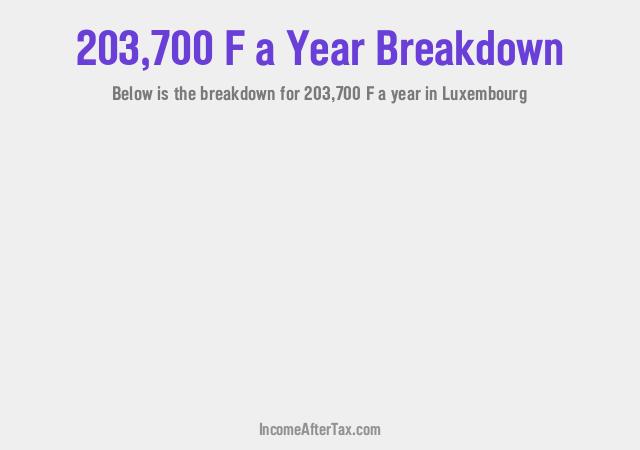 203,700 F a Year Breakdown

Below is the breakdown for 203,700 F a year in Luxembourg

IncomeAfterTax.com